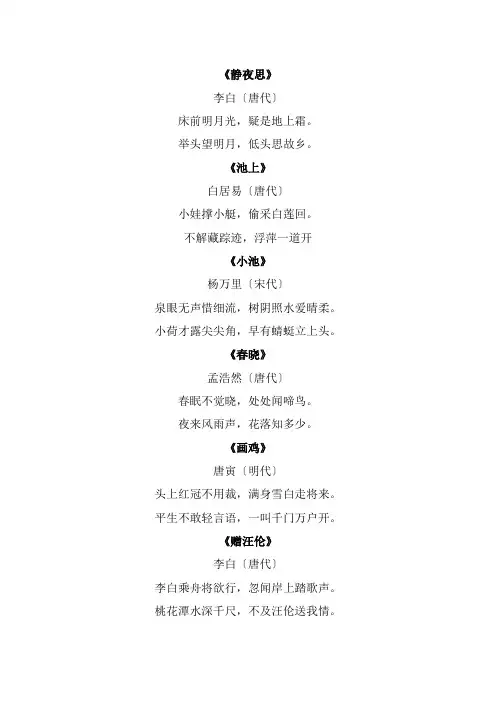 《静夜思》

李白〔唐代〕

床前明月光，疑是地上霜。

举头望明月，低头思故乡。

《池上》

白居易〔唐代〕

小娃撑小艇，偷采白莲回。

不解藏踪迹，浮萍一道开

《小池》

杨万里〔宋代〕

泉眼无声惜细流，树阴照水爱晴柔。

小荷才露尖尖角，早有蜻蜓立上头。

《春晓》

孟浩然〔唐代〕

春眠不觉晓，处处闻啼鸟。

夜来风雨声，花落知多少。

《画鸡》

唐寅〔明代〕

头上红冠不用裁，满身雪白走将来。

平生不敢轻言语，一叫千门万户开。

《赠汪伦》

李白〔唐代〕

李白乘舟将欲行，忽闻岸上踏歌声。

桃花潭水深千尺，不及汪伦送我情。